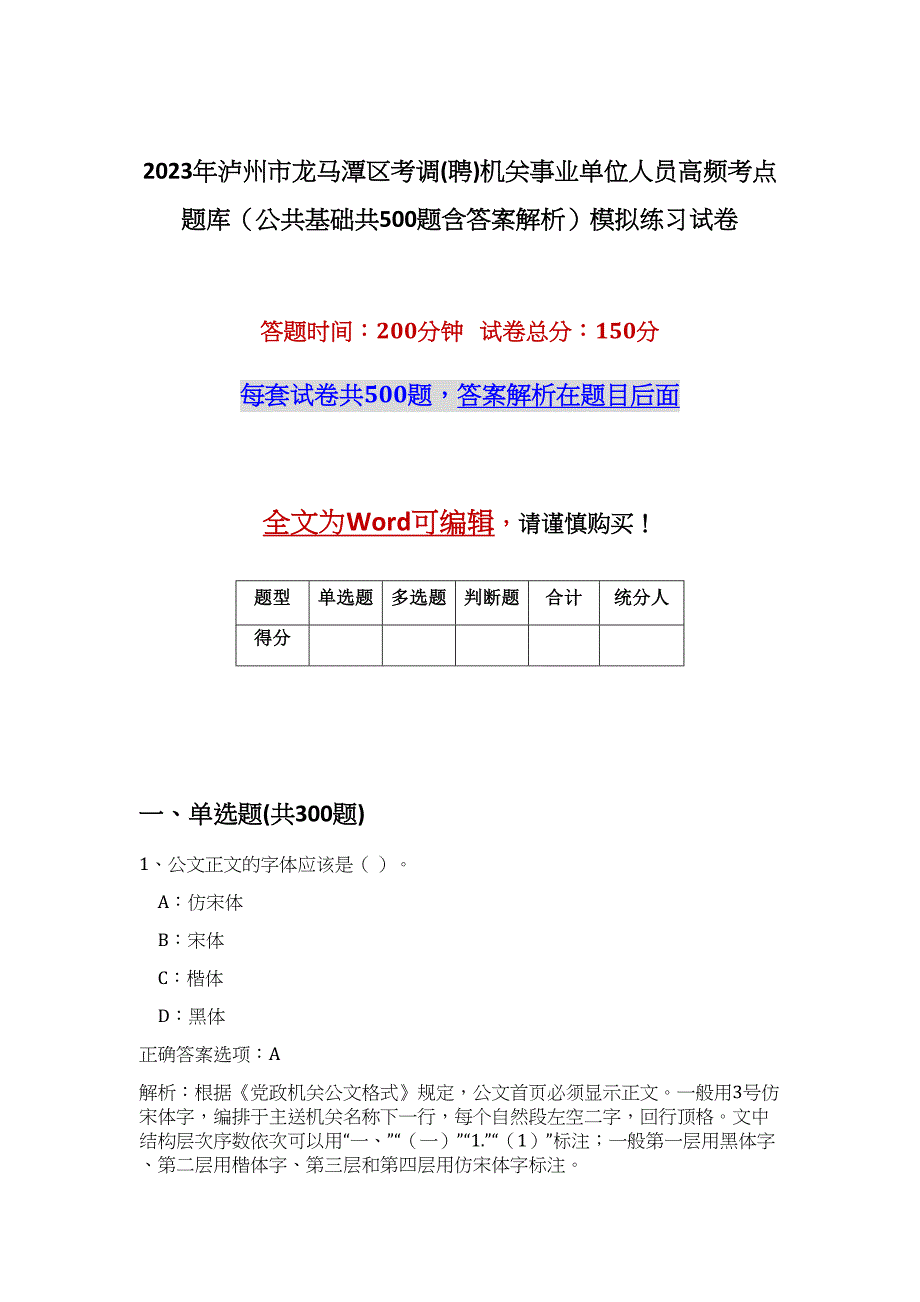 2023年泸州市龙马潭区考调(聘)机关事业单位人员高频考点题库（公共基础共500题含答案解析）模拟练习试卷

答题时间：200分钟　试卷总分：150分

每套试卷共500题，答案解析在题目后面

全文为Word可编辑，请谨慎购买！

| 题型 | 单选题 | 多选题 | 判断题 | 合计 | 统分人 |
|---|---|---|---|---|---|
| 得分 | | | | | |

一、单选题(共300题)

1、公文正文的字体应该是（ ）。

A：仿宋体

B：宋体

C：楷体

D：黑体

正确答案选项：A

解析：根据《党政机关公文格式》规定，公文首页必须显示正文。一般用3号仿宋体字，编排于主送机关名称下一行，每个自然段左空二字，回行顶格。文中结构层次序数依次可以用“一、”“（一）”“1.”“（1）”标注；一般第一层用黑体字、第二层用楷体字、第三层和第四层用仿宋体字标注。